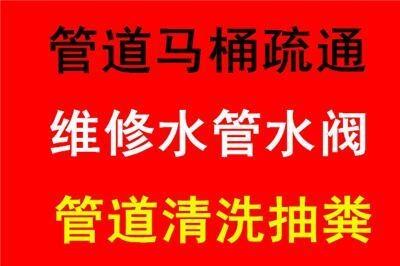 管道马桶疏通

维修水管水阀

管道清洗抽粪